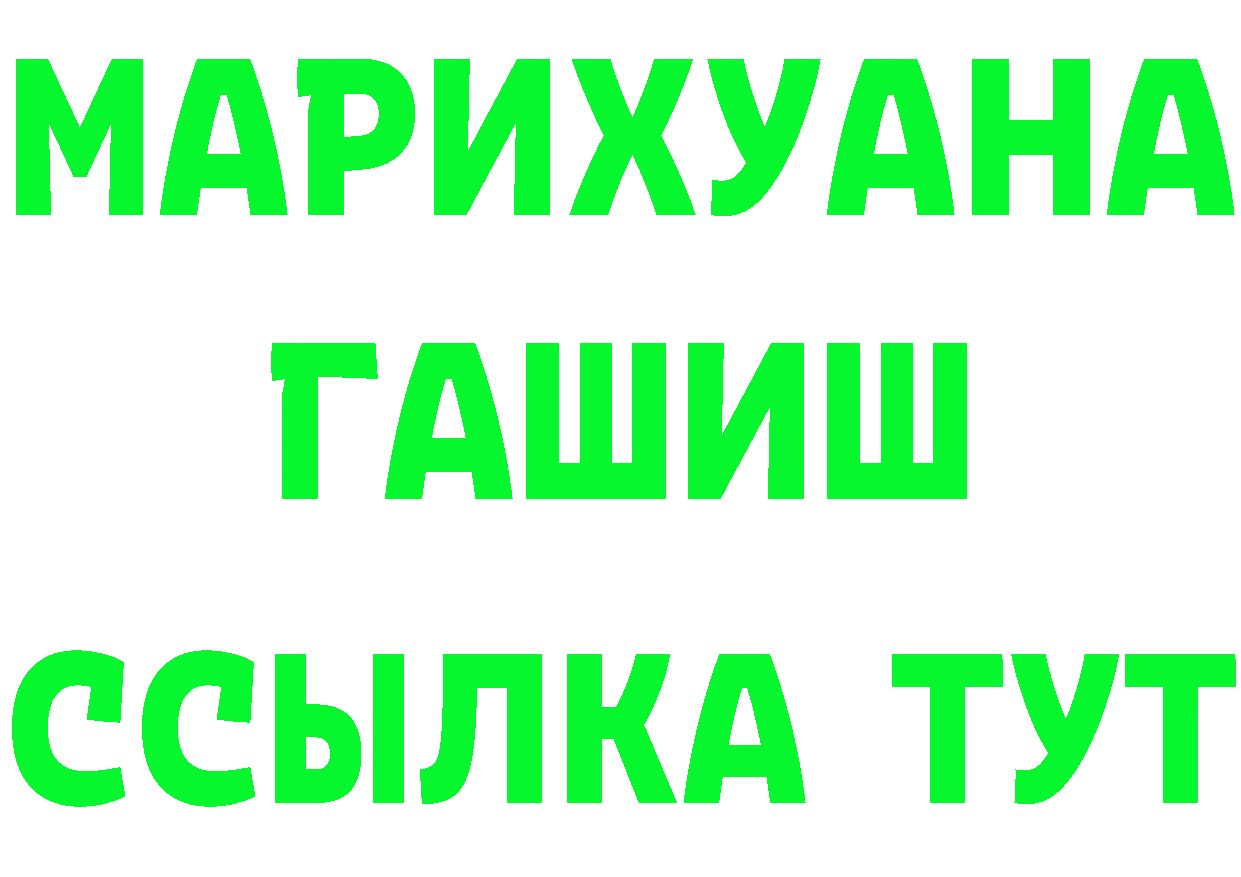 МАРИХУАНА
ГАШИШ
ССЫЛКА ТУТ